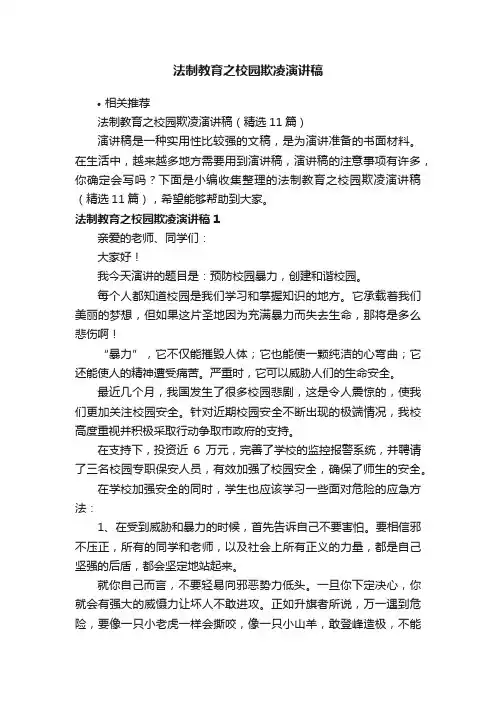 法制教育之校园欺凌演讲稿

• 相关推荐

法制教育之校园欺凌演讲稿（精选 11 篇）

演讲稿是一种实用性比较强的文稿，是为演讲准备的书面材料。在生活中，越来越多地方需要用到演讲稿，演讲稿的注意事项有许多，你确定会写吗？下面是小编收集整理的法制教育之校园欺凌演讲稿（精选 11 篇），希望能够帮助到大家。

法制教育之校园欺凌演讲稿 1

亲爱的老师、同学们：

大家好！

我今天演讲的题目是：预防校园暴力，创建和谐校园。

每个人都知道校园是我们学习和掌握知识的地方。它承载着我们美丽的梦想，但如果这片圣地因为充满暴力而失去生命，那将是多么悲伤啊！

“暴力”，它不仅能摧毁人体；它也能使一颗纯洁的心弯曲；它还能使人的精神遭受痛苦。严重时，它可以威胁人们的生命安全。

最近几个月，我国发生了很多校园悲剧，这是令人震惊的，使我们更加关注校园安全。针对近期校园安全不断出现的极端情况，我校高度重视并积极采取行动争取市政府的支持。

在支持下，投资近 6 万元，完善了学校的监控报警系统，并聘请了三名校园专职保安人员，有效加强了校园安全，确保了师生的安全。

在学校加强安全的同时，学生也应该学习一些面对危险的应急方法：

1、在受到威胁和暴力的时候，首先告诉自己不要害怕。要相信邪不压正，所有的同学和老师，以及社会上所有正义的力量，都是自己坚强的后盾，都会坚定地站起来。

就你自己而言，不要轻易向邪恶势力低头。一旦你下定决心，你就会有强大的威慑力让坏人不敢进攻。正如升旗者所说，万一遇到危险，要像一只小老虎一样会撕咬，像一只小山羊，敢登峰造极，不能